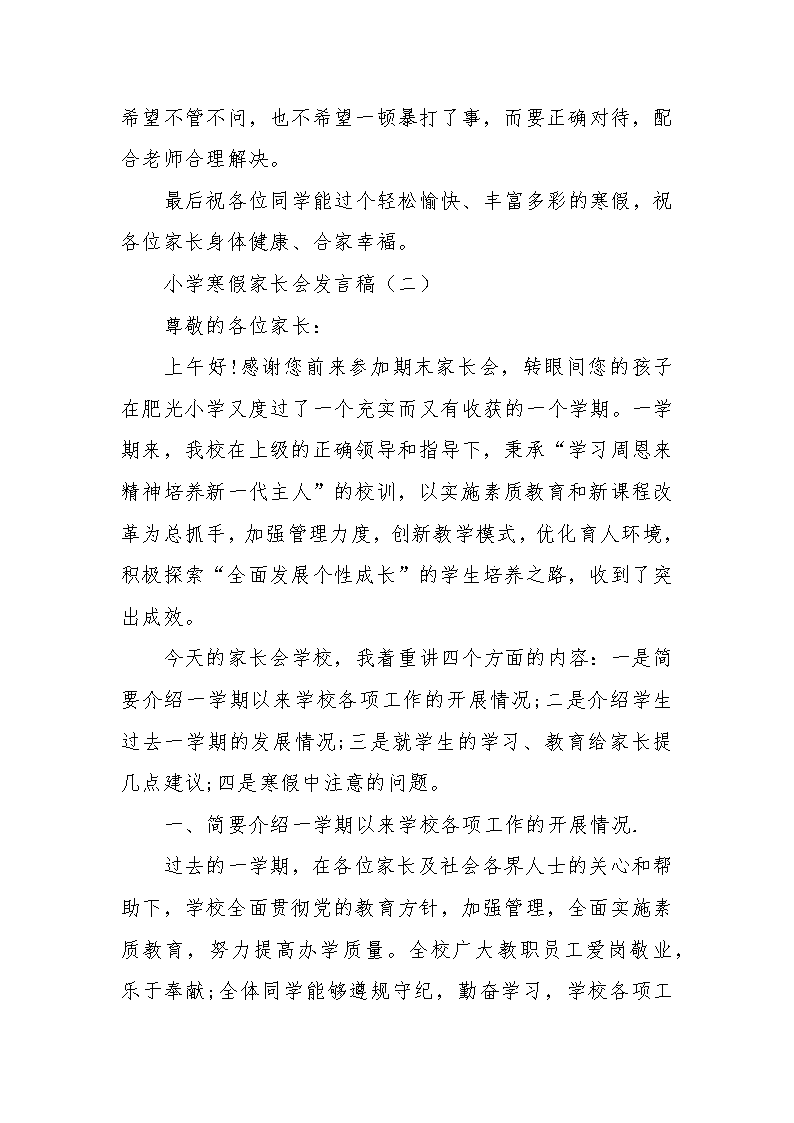 希望不管不问，也不希望一顿暴打了事，而要正确对待，配合老师合理解决。

最后祝各位同学能过个轻松愉快、丰富多彩的寒假，祝各位家长身体健康、合家幸福。

小学寒假家长会发言稿（二）

尊敬的各位家长：

上午好!感谢您前来参加期末家长会，转眼间您的孩子在肥光小学又度过了一个充实而又有收获的一个学期。一学期来，我校在上级的正确领导和指导下，秉承“学习周恩来精神培养新一代主人”的校训，以实施素质教育和新课程改革为总抓手，加强管理力度，创新教学模式，优化育人环境，积极探索“全面发展个性成长”的学生培养之路，收到了突出成效。

今天的家长会学校，我着重讲四个方面的内容：一是简要介绍一学期以来学校各项工作的开展情况;二是介绍学生过去一学期的发展情况;三是就学生的学习、教育给家长提几点建议;四是寒假中注意的问题。

一、简要介绍一学期以来学校各项工作的开展情况.

过去的一学期，在各位家长及社会各界人士的关心和帮助下，学校全面贯彻党的教育方针，加强管理，全面实施素质教育，努力提高办学质量。全校广大教职员工爱岗敬业，乐于奉献;全体同学能够遵规守纪，勤奋学习，学校各项工